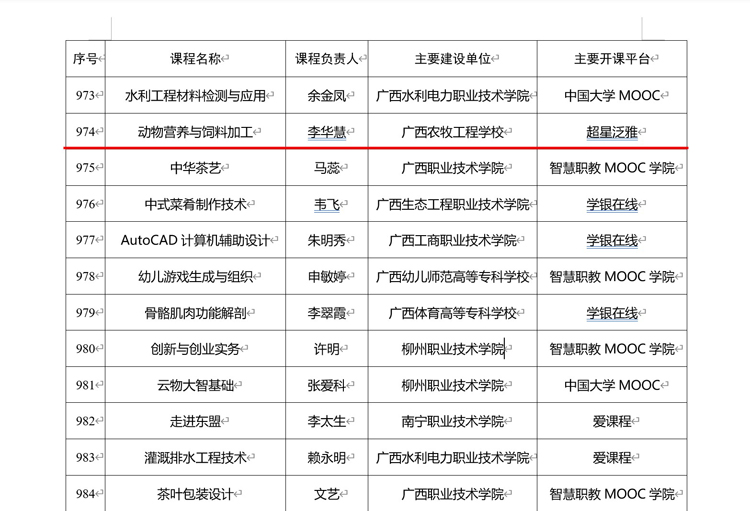 | 序号 | 课程名称 | 课程负责人 | 主要建设单位 | 主要开课平台 |
|---|---|---|---|---|
| 973 | 水利工程材料检测与应用 | 余金凤 | 广西水利电力职业技术学院 | 中国大学 MOOC |
| 974 | 动物营养与饲料加工 | 李华慧 | 广西农牧工程学校 | 超星泛雅 |
| 975 | 中华茶艺 | 马蕊 | 广西职业技术学院 | 智慧职教 MOOC 学院 |
| 976 | 中式菜肴制作技术 | 韦飞 | 广西生态工程职业技术学院 | 学银在线 |
| 977 | AutoCAD 计算机辅助设计 | 朱明秀 | 广西工商职业技术学院 | 学银在线 |
| 978 | 幼儿游戏生成与组织 | 申敏婷 | 广西幼儿师范高等专科学校 | 智慧职教 MOOC 学院 |
| 979 | 骨骼肌肉功能解剖 | 李翠霞 | 广西体育高等专科学校 | 学银在线 |
| 980 | 创新与创业实务 | 许明 | 柳州职业技术学院 | 智慧职教 MOOC 学院 |
| 981 | 云物大智基础 | 张爱科 | 柳州职业技术学院 | 中国大学 MOOC |
| 982 | 走进东盟 | 李太生 | 南宁职业技术学院 | 爱课程 |
| 983 | 灌溉排水工程技术 | 赖永明 | 广西水利电力职业技术学院 | 爱课程 |
| 984 | 茶叶包装设计 | 文艺 | 广西职业技术学院 | 智慧职教 MOOC 学院 |